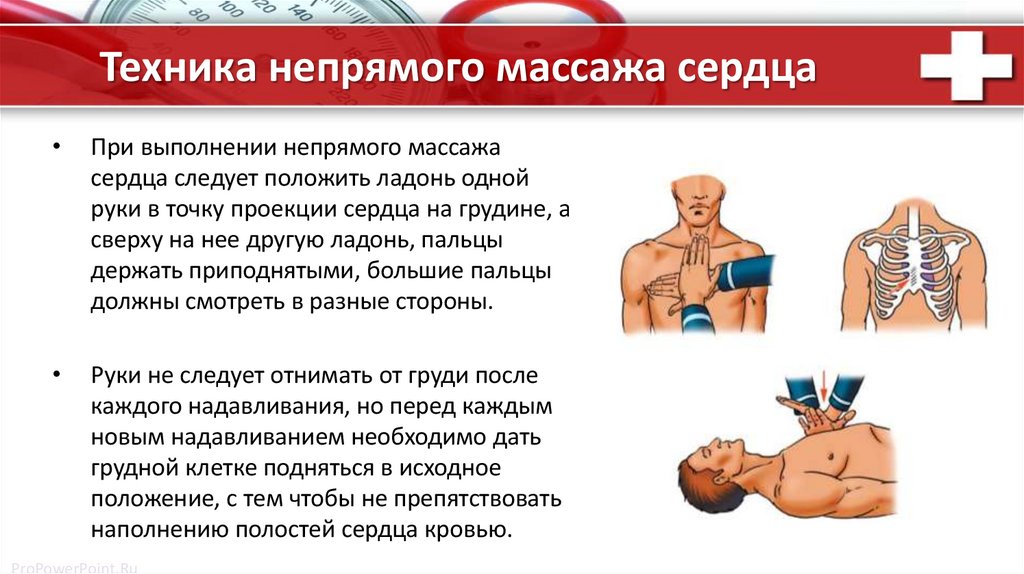 Техника непрямого массажа сердца

• При выполнении непрямого массажа сердца следует положить ладонь одной руки в точку проекции сердца на грудине, а сверху на нее другую ладонь, пальцы держать приподнятыми, большие пальцы должны смотреть в разные стороны.

• Руки не следует отнимать от груди после каждого надавливания, но перед каждым новым надавливанием необходимо дать грудной клетке подняться в исходное положение, с тем чтобы не препятствовать наполнению полостей сердца кровью.

ProPowerPoint.Ru